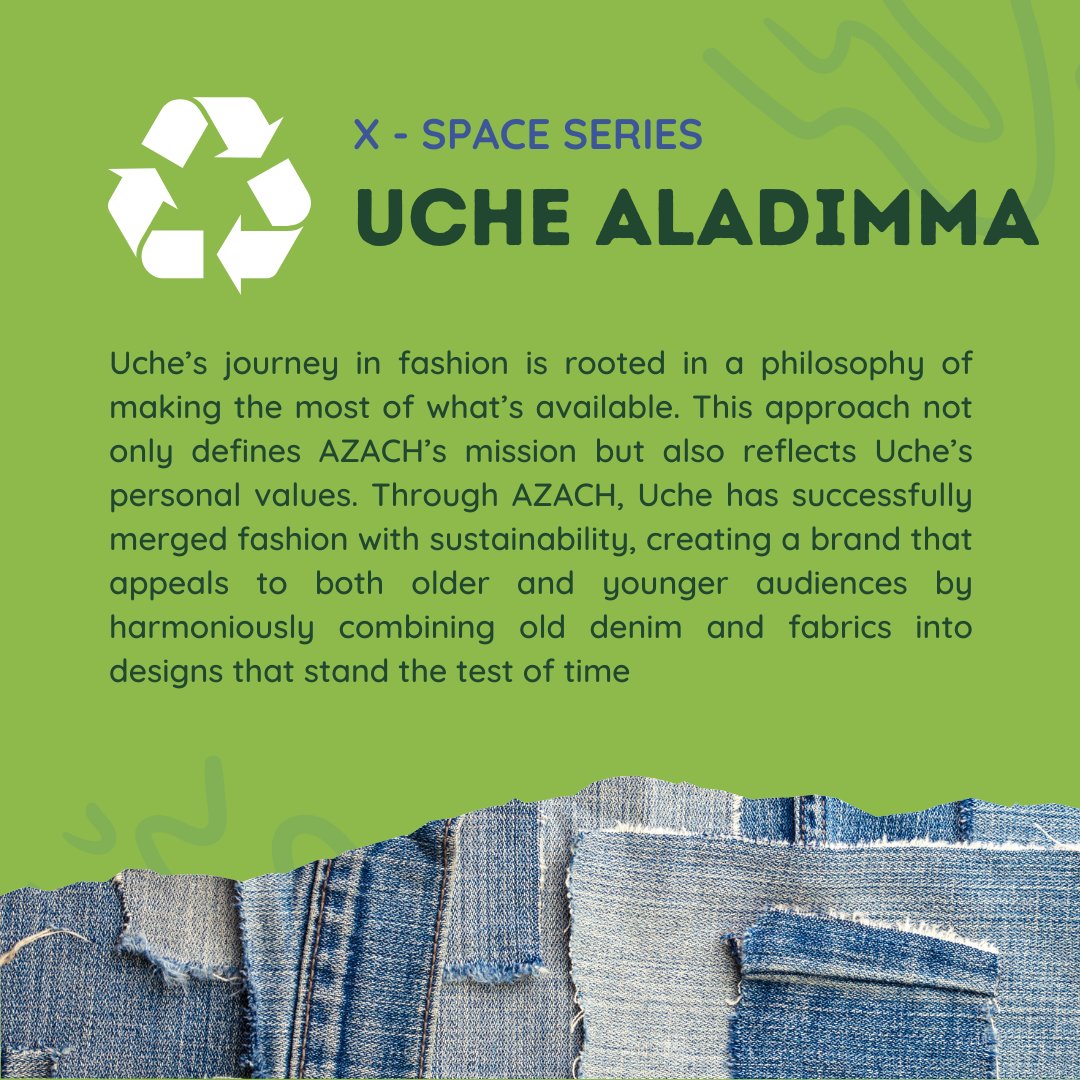 X - SPACE SERIES
UCHE ALADIMMA

Uche's journey in fashion is rooted in a philosophy of making the most of what's available. This approach not only defines AZACH's mission but also reflects Uche's personal values. Through AZACH, Uche has successfully merged fashion with sustainability, creating a brand that appeals to both older and younger audiences by harmoniously combining old denim and fabrics into designs that stand the test of time